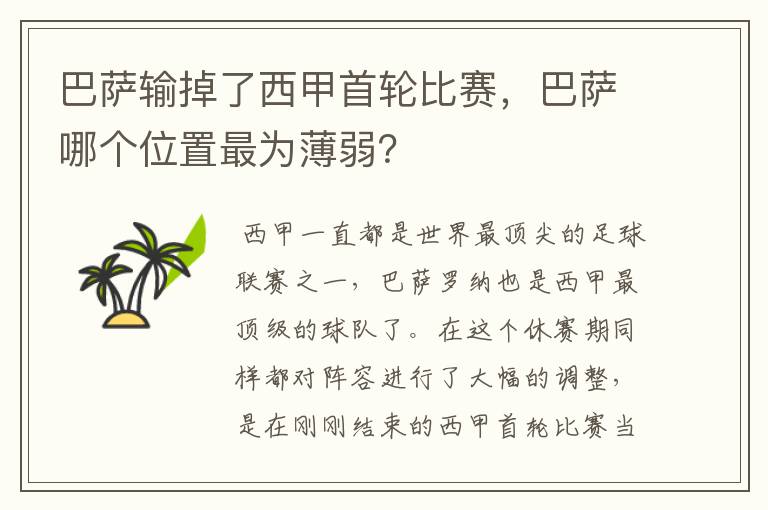 巴萨输掉了西甲首轮比赛，巴萨哪个位置最为薄弱？

西甲一直都是世界最顶尖的足球联赛之一，巴萨罗纳也是西甲最顶级的球队了。在这个休赛期同样都对阵容进行了大幅的调整，是在刚刚结束的西甲首轮比赛当